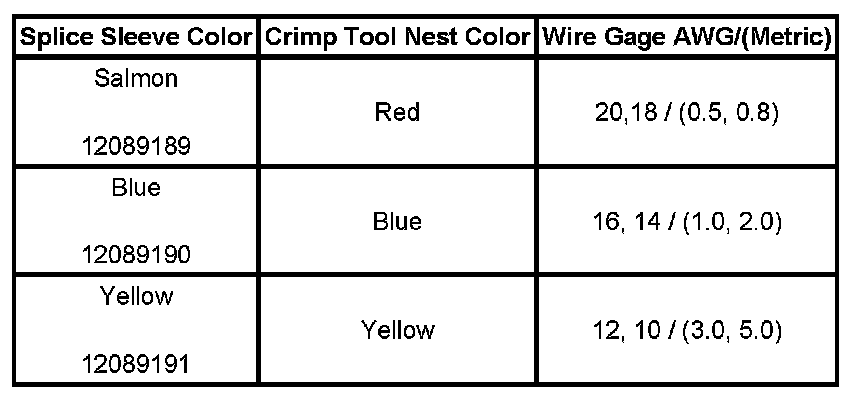 | Splice Sleeve Color | Crimp Tool Nest Color | Wire Gage AWG/(Metric) |
|---|---|---|
| Salmon 12089189 | Red | 20,18 / (0.5, 0.8) |
| Blue 12089190 | Blue | 16, 14 / (1.0, 2.0) |
| Yellow 12089191 | Yellow | 12, 10 / (3.0, 5.0) |